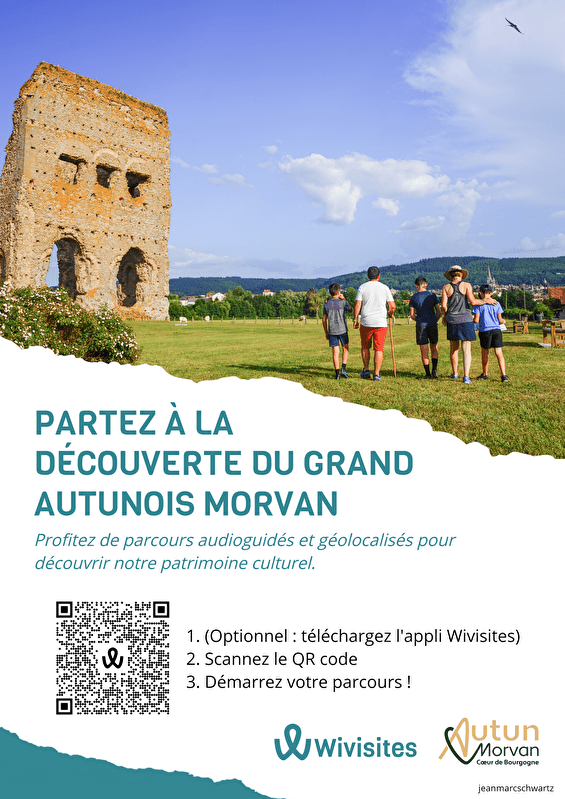 PARTEZ À LA DÉCOUVERTE DU GRAND AUTUNOIS MORVAN

Profitez de parcours audioguidés et géolocalisés pour découvrir notre patrimoine culturel.

1. (Optionnel : téléchargez l'appli Wivisites)
2. Scannez le QR code
3. Démarrez votre parcours !

Wivisites

Autun Morvan Cœur de Bourgogne

jeanmarcschwartz